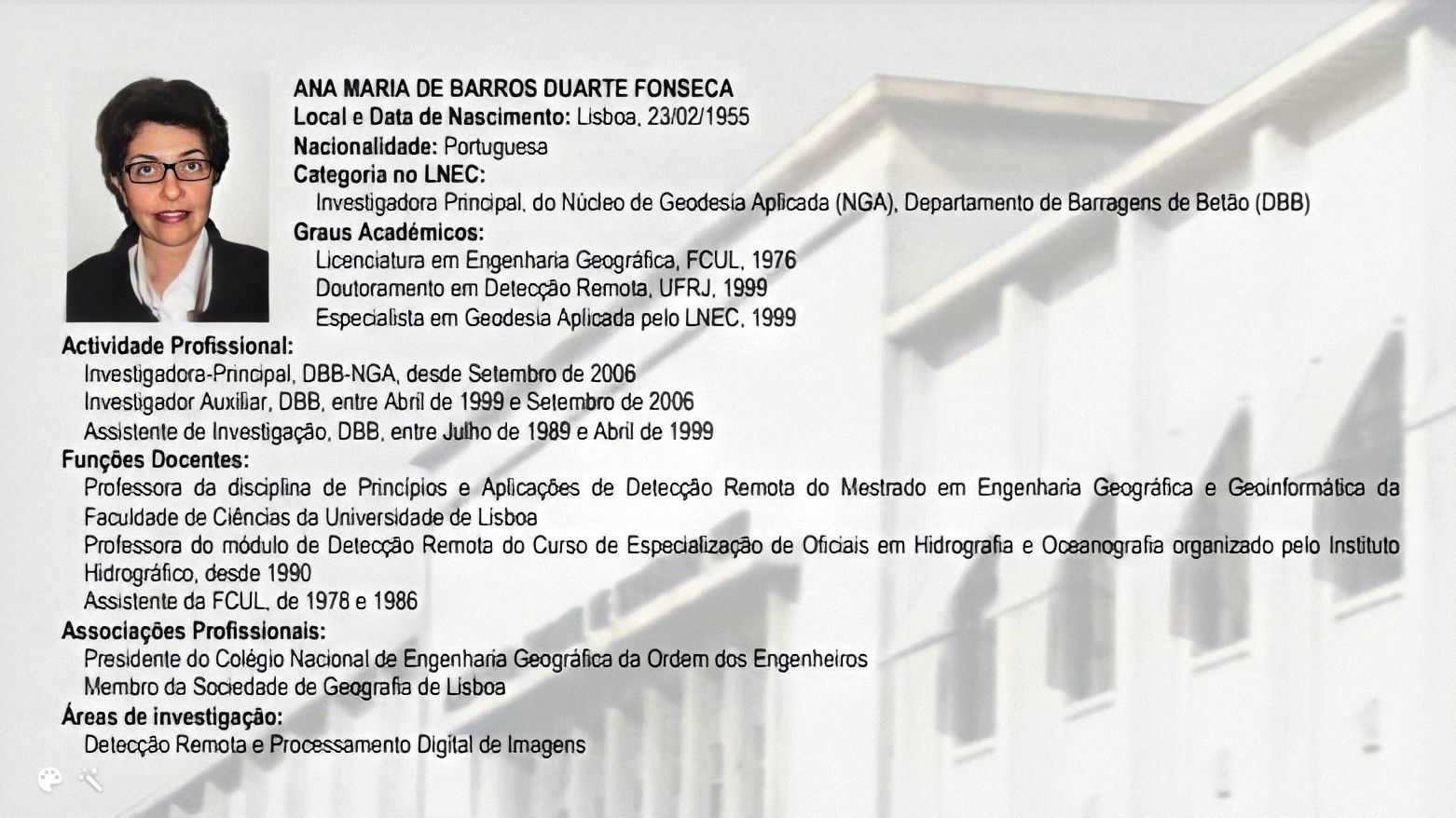 ANA MARIA DE BARROS DUARTE FONSECA
Local e Data de Nascimento: Lisboa, 23/02/1955
Nacionalidade: Portuguesa
Categoria no LNEC:
Investigadora Principal, do Núcleo de Geodesia Aplicada (NGA), Departamento de Barragens de Betão (DBB)
Graus Académicos:
Licenciatura em Engenharia Geográfica, FCUL, 1976
Doutoramento em Detecção Remota, UFRJ, 1999
Especialista em Geodesia Aplicada pelo LNEC, 1999

Actividade Profissional:
Investigadora-Principal, DBB-NGA, desde Setembro de 2006
Investigador Auxiliar, DBB, entre Abril de 1999 e Setembro de 2006
Assistente de Investigação, DBB, entre Julho de 1989 e Abril de 1999

Funções Docentes:
Professora da disciplina de Princípios e Aplicações de Detecção Remota do Mestrado em Engenharia Geográfica e Geoinformática da Faculdade de Ciências da Universidade de Lisboa
Professora do módulo de Detecção Remota do Curso de Especialização de Oficiais em Hidrografia e Oceanografia organizado pelo Instituto Hidrográfico, desde 1990
Assistente da FCUL, de 1978 e 1986

Associações Profissionais:
Presidente do Colégio Nacional de Engenharia Geográfica da Ordem dos Engenheiros
Membro da Sociedade de Geografia de Lisboa

Áreas de investigação:
Detecção Remota e Processamento Digital de Imagens